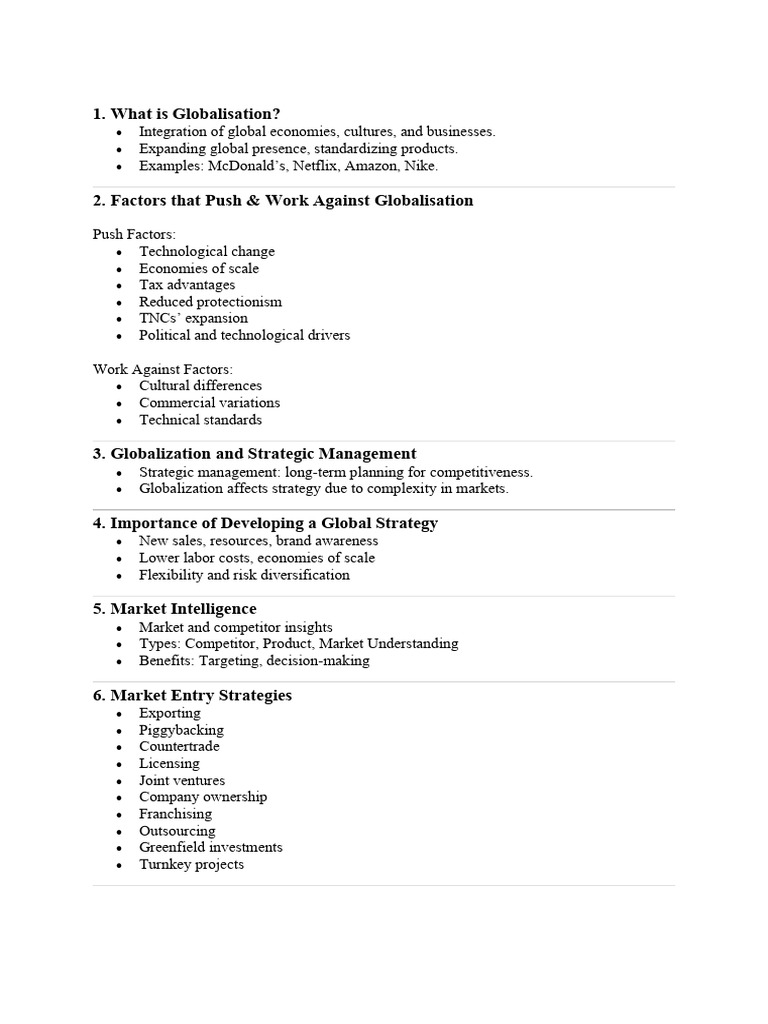 1. What is Globalisation?
• Integration of global economies, cultures, and businesses.
• Expanding global presence, standardizing products.
• Examples: McDonald's, Netflix, Amazon, Nike.

2. Factors that Push & Work Against Globalisation

Push Factors:
• Technological change
• Economies of scale
• Tax advantages
• Reduced protectionism
• TNCs' expansion
• Political and technological drivers

Work Against Factors:
• Cultural differences
• Commercial variations
• Technical standards

3. Globalization and Strategic Management
• Strategic management: long-term planning for competitiveness.
• Globalization affects strategy due to complexity in markets.

4. Importance of Developing a Global Strategy
• New sales, resources, brand awareness
• Lower labor costs, economies of scale
• Flexibility and risk diversification

5. Market Intelligence
• Market and competitor insights
• Types: Competitor, Product, Market Understanding
• Benefits: Targeting, decision-making

6. Market Entry Strategies
• Exporting
• Piggybacking
• Countertrade
• Licensing
• Joint ventures
• Company ownership
• Franchising
• Outsourcing
• Greenfield investments
• Turnkey projects